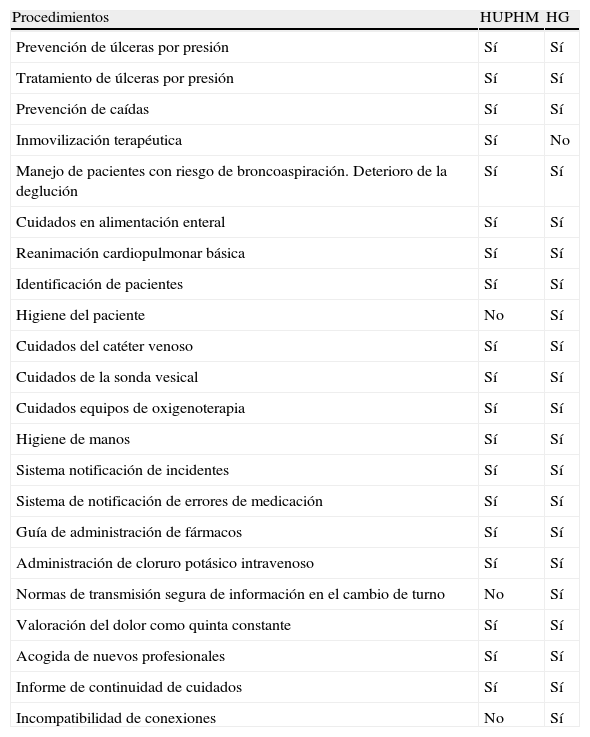 | Procedimientos | HUPHM | HG |
|---|---|---|
| Prevención de úlceras por presión | Sí | Sí |
| Tratamiento de úlceras por presión | Sí | Sí |
| Prevención de caídas | Sí | Sí |
| Inmovilización terapéutica | Sí | No |
| Manejo de pacientes con riesgo de broncoaspiración. Deterioro de la deglución | Sí | Sí |
| Cuidados en alimentación enteral | Sí | Sí |
| Reanimación cardiopulmonar básica | Sí | Sí |
| Identificación de pacientes | Sí | Sí |
| Higiene del paciente | No | Sí |
| Cuidados del catéter venoso | Sí | Sí |
| Cuidados de la sonda vesical | Sí | Sí |
| Cuidados equipos de oxigenoterapia | Sí | Sí |
| Higiene de manos | Sí | Sí |
| Sistema notificación de incidentes | Sí | Sí |
| Sistema de notificación de errores de medicación | Sí | Sí |
| Guía de administración de fármacos | Sí | Sí |
| Administración de cloruro potásico intravenoso | Sí | Sí |
| Normas de transmisión segura de información en el cambio de turno | No | Sí |
| Valoración del dolor como quinta constante | Sí | Sí |
| Acogida de nuevos profesionales | Sí | Sí |
| Informe de continuidad de cuidados | Sí | Sí |
| Incompatibilidad de conexiones | No | Sí |